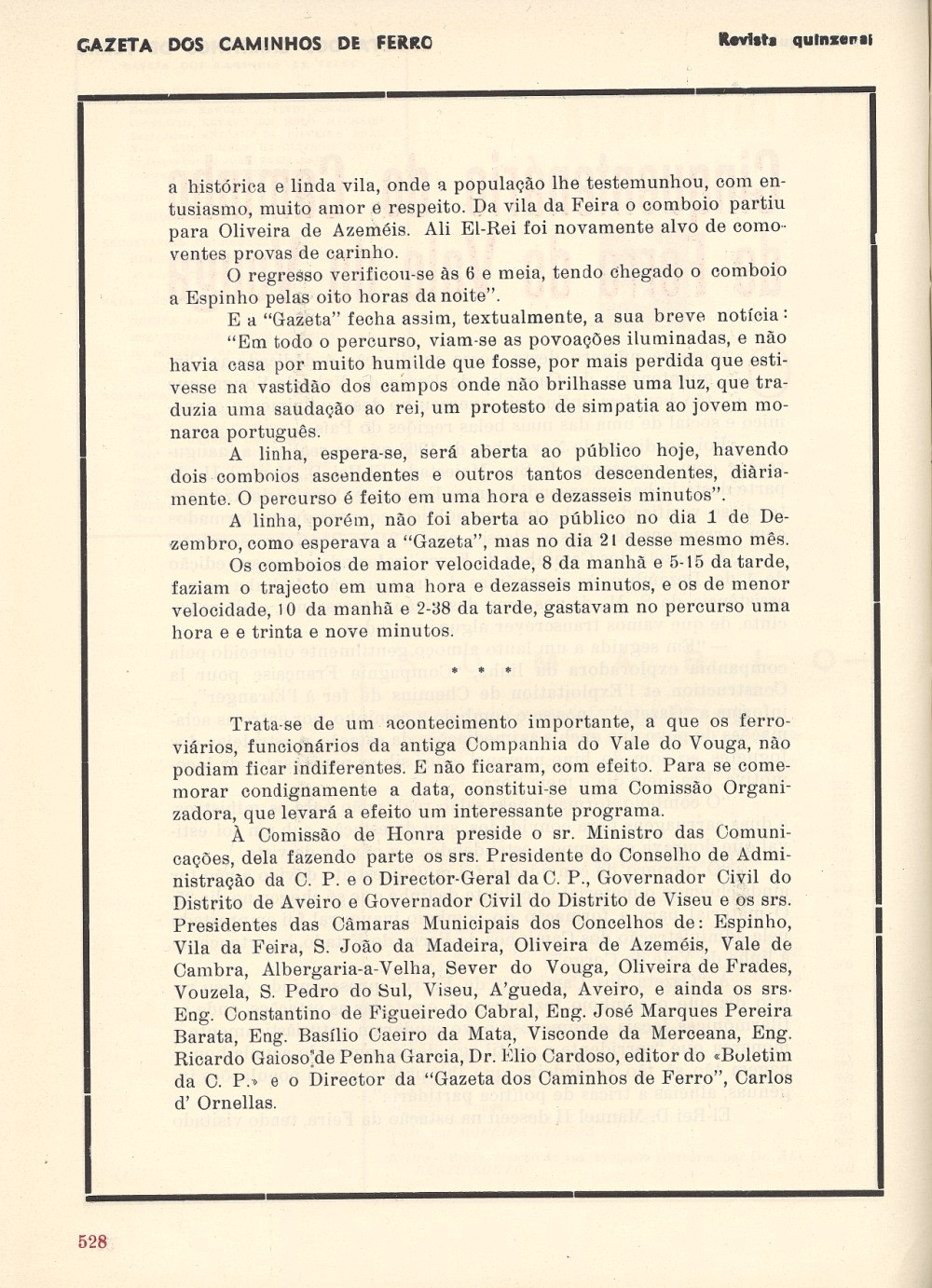 GAZETA DOS CAMINHOS DE FERRO

Revista quinzenal

a histórica e linda vila, onde a população lhe testemunhou, com entusiasmo, muito amor e respeito. Da vila da Feira o comboio partiu para Oliveira de Azeméis. Ali El-Rei foi novamente alvo de comoventes provas de carinho.

O regresso verificou-se às 6 e meia, tendo chegado o comboio a Espinho pelas oito horas da noite".

E a "Gazeta" fecha assim, textualmente, a sua breve notícia:

"Em todo o percurso, viam-se as povoações iluminadas, e não havia casa por muito humilde que fosse, por mais perdida que estivesse na vastidão dos campos onde não brilhasse uma luz, que traduzia uma saudação ao rei, um protesto de simpatia ao jovem monarca português.

A linha, espera-se, será aberta ao público hoje, havendo dois comboios ascendentes e outros tantos descendentes, diàriamente. O percurso é feito em uma hora e dezasseis minutos".

A linha, porém, não foi aberta ao público no dia 1 de Dezembro, como esperava a "Gazeta", mas no dia 21 desse mesmo mês.

Os comboios de maior velocidade, 8 da manhã e 5-15 da tarde, faziam o trajecto em uma hora e dezasseis minutos, e os de menor velocidade, 10 da manhã e 2-38 da tarde, gastavam no percurso uma hora e e trinta e nove minutos.

* * *

Trata-se de um acontecimento importante, a que os ferroviários, funcionários da antiga Companhia do Vale do Vouga, não podiam ficar indiferentes. E não ficaram, com efeito. Para se comemorar condignamente a data, constitui-se uma Comissão Organizadora, que levará a efeito um interessante programa.

À Comissão de Honra preside o sr. Ministro das Comunicações, dela fazendo parte os srs. Presidente do Conselho de Administração da C. P. e o Director-Geral da C. P., Governador Civil do Distrito de Aveiro e Governador Civil do Distrito de Viseu e os srs. Presidentes das Câmaras Municipais dos Concelhos de: Espinho, Vila da Feira, S. João da Madeira, Oliveira de Azeméis, Vale de Cambra, Albergaria-a-Velha, Sever do Vouga, Oliveira de Frades, Vouzela, S. Pedro do Sul, Viseu, A'gueda, Aveiro, e ainda os srs. Eng. Constantino de Figueiredo Cabral, Eng. José Marques Pereira Barata, Eng. Basílio Caeiro da Mata, Visconde da Merceana, Eng. Ricardo Gaioso de Penha Garcia, Dr. Élio Cardoso, editor do «Boletim da C. P.» e o Director da "Gazeta dos Caminhos de Ferro", Carlos d' Ornellas.

528